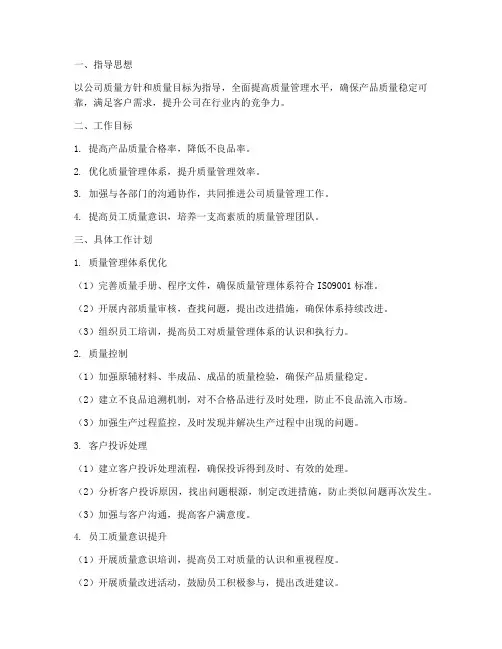 一、指导思想

以公司质量方针和质量目标为指导，全面提高质量管理水平，确保产品质量稳定可靠，满足客户需求，提升公司在行业内的竞争力。

二、工作目标

1. 提高产品质量合格率，降低不良品率。

2. 优化质量管理体系，提升质量管理效率。

3. 加强与各部门的沟通协作，共同推进公司质量管理工作。

4. 提高员工质量意识，培养一支高素质的质量管理团队。

三、具体工作计划

1. 质量管理体系优化

（1）完善质量手册、程序文件，确保质量管理体系符合 ISO9001 标准。

（2）开展内部质量审核，查找问题，提出改进措施，确保体系持续改进。

（3）组织员工培训，提高员工对质量管理体系的认识和执行力。

2. 质量控制

（1）加强原辅材料、半成品、成品的质量检验，确保产品质量稳定。

（2）建立不良品追溯机制，对不合格品进行及时处理，防止不良品流入市场。

（3）加强生产过程监控，及时发现并解决生产过程中出现的问题。

3. 客户投诉处理

（1）建立客户投诉处理流程，确保投诉得到及时、有效的处理。

（2）分析客户投诉原因，找出问题根源，制定改进措施，防止类似问题再次发生。

（3）加强与客户沟通，提高客户满意度。

4. 员工质量意识提升

（1）开展质量意识培训，提高员工对质量的认识和重视程度。

（2）开展质量改进活动，鼓励员工积极参与，提出改进建议。